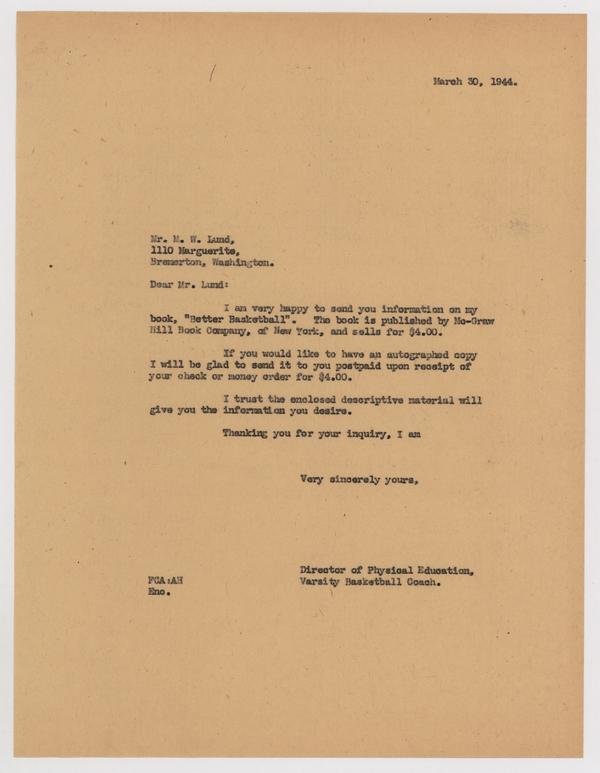 March 30, 1944.

Mr. M. W. Lund,
1110 Marguerite,
Bremerton, Washington.

Dear Mr. Lund:

I am very happy to send you information on my book, "Better Basketball". The book is published by Mc-Graw Hill Book Company, of New York, and sells for $4.00.

If you would like to have an autographed copy I will be glad to send it to you postpaid upon receipt of your check or money order for $4.00.

I trust the enclosed descriptive material will give you the information you desire.

Thanking you for your inquiry, I am

Very sincerely yours,

Director of Physical Education,
Varsity Basketball Coach.

FCA:AH
Enc.